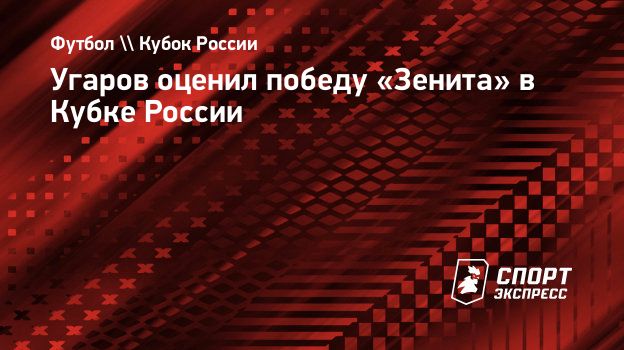 Футбол \\ Кубок России

Угаров оценил победу «Зенита» в Кубке России

СПОРТ ЭКСПРЕСС